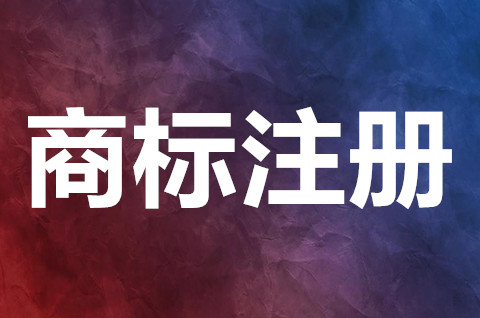 商标注册